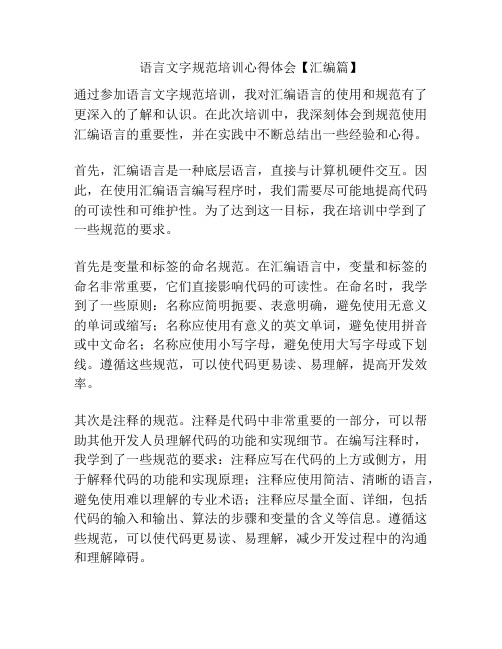 语言文字规范培训心得体会【汇编篇】

通过参加语言文字规范培训，我对汇编语言的使用和规范有了更深入的了解和认识。在此次培训中，我深刻体会到规范使用汇编语言的重要性，并在实践中不断总结出一些经验和心得。

首先，汇编语言是一种底层语言，直接与计算机硬件交互。因此，在使用汇编语言编写程序时，我们需要尽可能地提高代码的可读性和可维护性。为了达到这一目标，我在培训中学到了一些规范的要求。

首先是变量和标签的命名规范。在汇编语言中，变量和标签的命名非常重要，它们直接影响代码的可读性。在命名时，我学到了一些原则：名称应简明扼要、表意明确，避免使用无意义的单词或缩写；名称应使用有意义的英文单词，避免使用拼音或中文命名；名称应使用小写字母，避免使用大写字母或下划线。遵循这些规范，可以使代码更易读、易理解，提高开发效率。

其次是注释的规范。注释是代码中非常重要的一部分，可以帮助其他开发人员理解代码的功能和实现细节。在编写注释时，我学到了一些规范的要求：注释应写在代码的上方或侧方，用于解释代码的功能和实现原理；注释应使用简洁、清晰的语言，避免使用难以理解的专业术语；注释应尽量全面、详细，包括代码的输入和输出、算法的步骤和变量的含义等信息。遵循这些规范，可以使代码更易读、易理解，减少开发过程中的沟通和理解障碍。